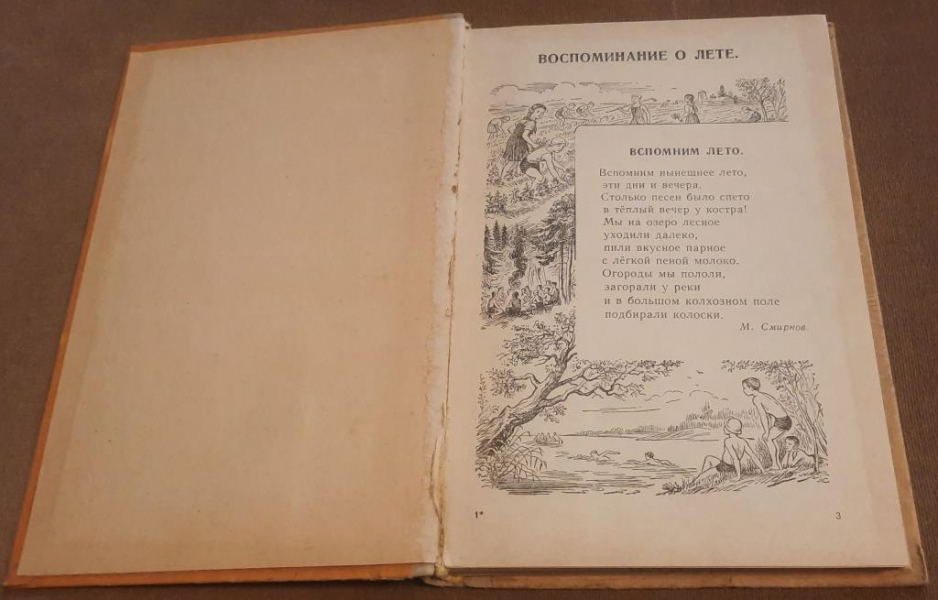 ВОСПОМИНАНИЕ О ЛЕТЕ.

ВСПОМНИМ ЛЕТО.

Вспомним нынешнее лето,
эти дни и вечера.
Столько песен было спето
в тёплый вечер у костра!
Мы на озеро лесное
уходили далеко,
пили вкусное парное
с лёгкой пеной молоко.
Огороды мы пололи,
загорали у реки
и в большом колхозном поле
подбирали колоски.

М. Смирнов.

1*

3